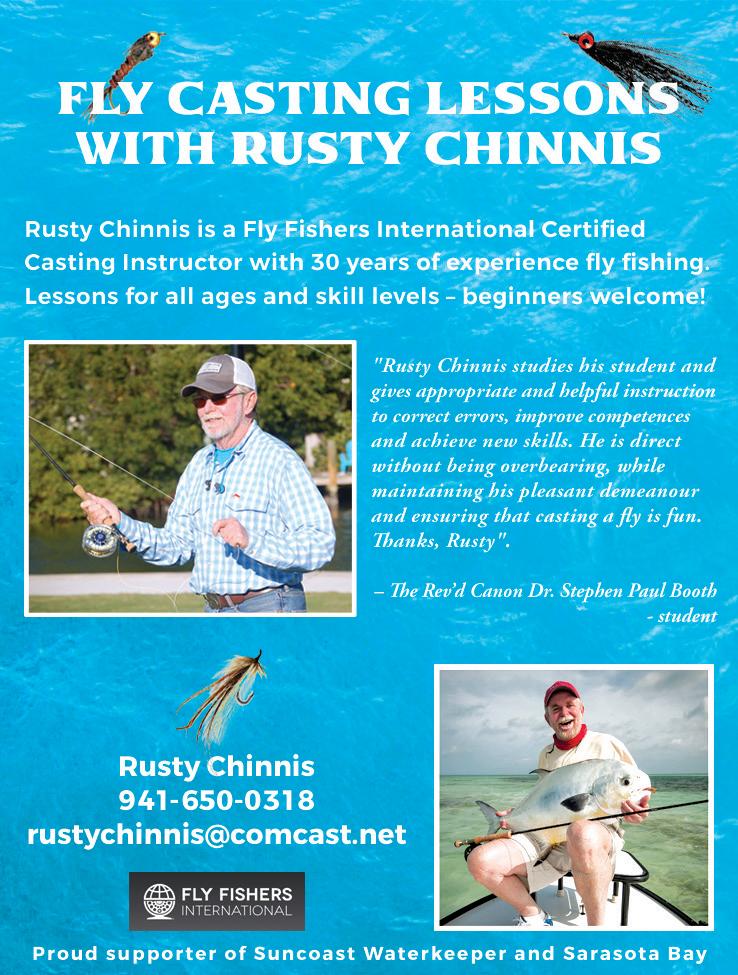 FLY CASTING LESSONS WITH RUSTY CHINNIS

Rusty Chinnis is a Fly Fishers International Certified Casting Instructor with 30 years of experience fly fishing. Lessons for all ages and skill levels – beginners welcome!

"Rusty Chinnis studies his student and gives appropriate and helpful instruction to correct errors, improve competences and achieve new skills. He is direct without being overbearing, while maintaining his pleasant demeanour and ensuring that casting a fly is fun. Thanks, Rusty".

– The Rev'd Canon Dr. Stephen Paul Booth - student

Rusty Chinnis
941-650-0318
rustychinnis@comcast.net

FLY FISHERS INTERNATIONAL

Proud supporter of Suncoast Waterkeeper and Sarasota Bay